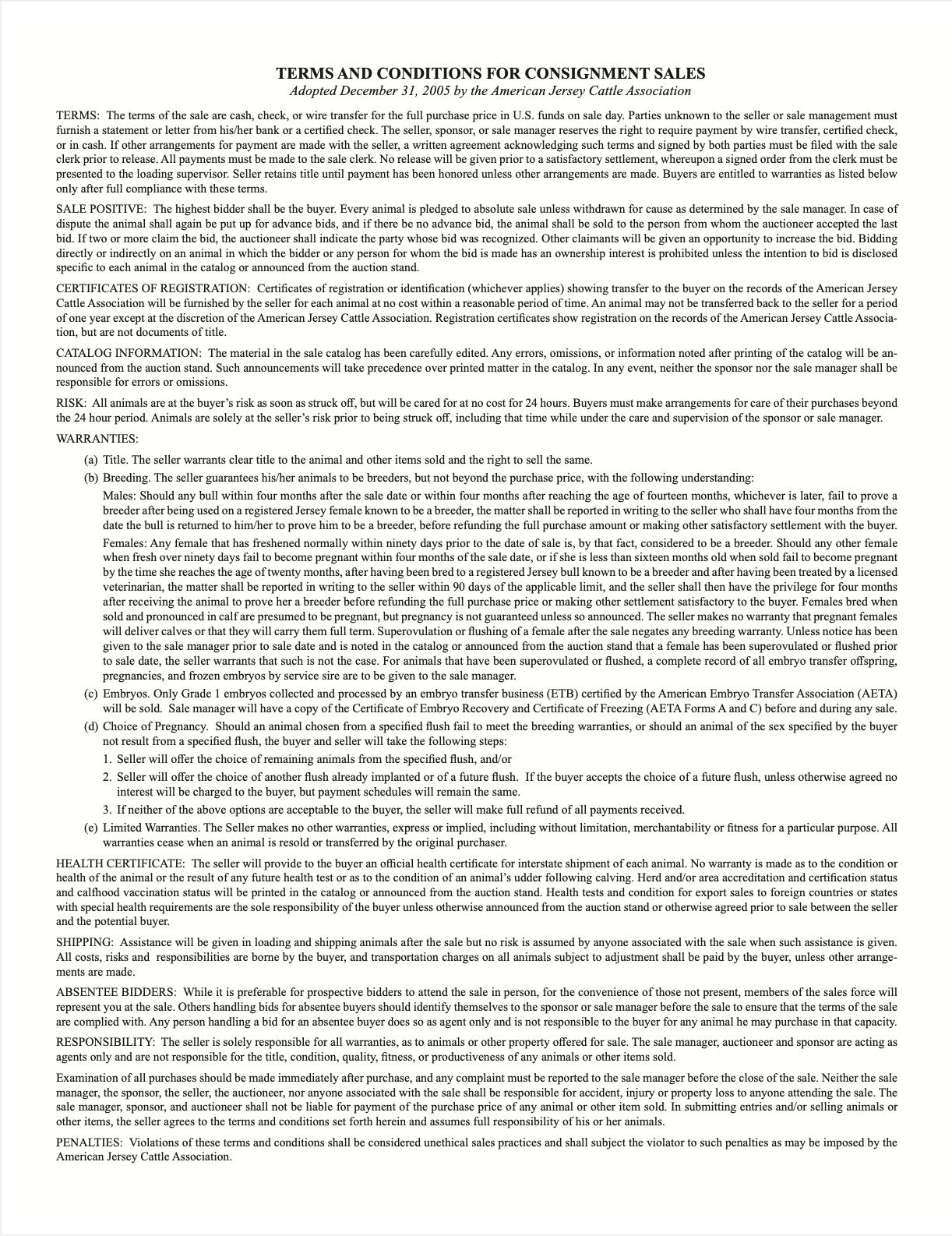 TERMS AND CONDITIONS FOR CONSIGNMENT SALES
Adopted December 31, 2005 by the American Jersey Cattle Association

TERMS: The terms of the sale are cash, check, or wire transfer for the full purchase price in U.S. funds on sale day. Parties unknown to the seller or sale management must furnish a statement or letter from his/her bank or a certified check. The seller, sponsor, or sale manager reserves the right to require payment by wire transfer, certified check, or in cash. If other arrangements for payment are made with the seller, a written agreement acknowledging such terms and signed by both parties must be filed with the sale clerk prior to release. All payments must be made to the sale clerk. No release will be given prior to a satisfactory settlement, whereupon a signed order from the clerk must be presented to the loading supervisor. Seller retains title until payment has been honored unless other arrangements are made. Buyers are entitled to warranties as listed below only after full compliance with these terms.

SALE POSITIVE: The highest bidder shall be the buyer. Every animal is pledged to absolute sale unless withdrawn for cause as determined by the sale manager. In case of dispute the animal shall again be put up for advance bids, and if there be no advance bid, the animal shall be sold to the person from whom the auctioneer accepted the last bid. If two or more claim the bid, the auctioneer shall indicate the party whose bid was recognized. Other claimants will be given an opportunity to increase the bid. Bidding directly or indirectly on an animal in which the bidder or any person for whom the bid is made has an ownership interest is prohibited unless the intention to bid is disclosed specific to each animal in the catalog or announced from the auction stand.

CERTIFICATES OF REGISTRATION: Certificates of registration or identification (whichever applies) showing transfer to the buyer on the records of the American Jersey Cattle Association will be furnished by the seller for each animal at no cost within a reasonable period of time. An animal may not be transferred back to the seller for a period of one year except at the discretion of the American Jersey Cattle Association. Registration certificates show registration on the records of the American Jersey Cattle Association, but are not documents of title.

CATALOG INFORMATION: The material in the sale catalog has been carefully edited. Any errors, omissions, or information noted after printing of the catalog will be announced from the auction stand. Such announcements will take precedence over printed matter in the catalog. In any event, neither the sponsor nor the sale manager shall be responsible for errors or omissions.

RISK: All animals are at the buyer's risk as soon as struck off, but will be cared for at no cost for 24 hours. Buyers must make arrangements for care of their purchases beyond the 24 hour period. Animals are solely at the seller's risk prior to being struck off, including that time while under the care and supervision of the sponsor or sale manager.

WARRANTIES:

(a) Title. The seller warrants clear title to the animal and other items sold and the right to sell the same.

(b) Breeding. The seller guarantees his/her animals to be breeders, but not beyond the purchase price, with the following understanding:

Males: Should any bull within four months after the sale date or within four months after reaching the age of fourteen months, whichever is later, fail to prove a breeder after being used on a registered Jersey female known to be a breeder, the matter shall be reported in writing to the seller who shall have four months from the date the bull is returned to him/her to prove him to be a breeder, before refunding the full purchase amount or making other satisfactory settlement with the buyer.

Females: Any female that has freshened normally within ninety days prior to the date of sale is, by that fact, considered to be a breeder. Should any other female when fresh over ninety days fail to become pregnant within four months of the sale date, or if she is less than sixteen months old when sold fail to become pregnant by the time she reaches the age of twenty months, after having been bred to a registered Jersey bull known to be a breeder and after having been treated by a licensed veterinarian, the matter shall be reported in writing to the seller within 90 days of the applicable limit, and the seller shall then have the privilege for four months after receiving the animal to prove her a breeder before refunding the full purchase price or making other settlement satisfactory to the buyer. Females bred when sold and pronounced in calf are presumed to be pregnant, but pregnancy is not guaranteed unless so announced. The seller makes no warranty that pregnant females will deliver calves or that they will carry them full term. Superovulation or flushing of a female after the sale negates any breeding warranty. Unless notice has been given to the sale manager prior to sale date and is noted in the catalog or announced from the auction stand that a female has been superovulated or flushed prior to sale date, the seller warrants that such is not the case. For animals that have been superovulated or flushed, a complete record of all embryo transfer offspring, pregnancies, and frozen embryos by service sire are to be given to the sale manager.

(c) Embryos. Only Grade 1 embryos collected and processed by an embryo transfer business (ETB) certified by the American Embryo Transfer Association (AETA) will be sold. Sale manager will have a copy of the Certificate of Embryo Recovery and Certificate of Freezing (AETA Forms A and C) before and during any sale.

(d) Choice of Pregnancy. Should an animal chosen from a specified flush fail to meet the breeding warranties, or should an animal of the sex specified by the buyer not result from a specified flush, the buyer and seller will take the following steps:

1. Seller will offer the choice of remaining animals from the specified flush, and/or

2. Seller will offer the choice of another flush already implanted or of a future flush. If the buyer accepts the choice of a future flush, unless otherwise agreed no interest will be charged to the buyer, but payment schedules will remain the same.

3. If neither of the above options are acceptable to the buyer, the seller will make full refund of all payments received.

(e) Limited Warranties. The Seller makes no other warranties, express or implied, including without limitation, merchantability or fitness for a particular purpose. All warranties cease when an animal is resold or transferred by the original purchaser.

HEALTH CERTIFICATE: The seller will provide to the buyer an official health certificate for interstate shipment of each animal. No warranty is made as to the condition or health of the animal or the result of any future health test or as to the condition of an animal's udder following calving. Herd and/or area accreditation and certification status and calfhood vaccination status will be printed in the catalog or announced from the auction stand. Health tests and condition for export sales to foreign countries or states with special health requirements are the sole responsibility of the buyer unless otherwise announced from the auction stand or otherwise agreed prior to sale between the seller and the potential buyer.

SHIPPING: Assistance will be given in loading and shipping animals after the sale but no risk is assumed by anyone associated with the sale when such assistance is given. All costs, risks and responsibilities are borne by the buyer, and transportation charges on all animals subject to adjustment shall be paid by the buyer, unless other arrangements are made.

ABSENTEE BIDDERS: While it is preferable for prospective bidders to attend the sale in person, for the convenience of those not present, members of the sales force will represent you at the sale. Others handling bids for absentee buyers should identify themselves to the sponsor or sale manager before the sale to ensure that the terms of the sale are complied with. Any person handling a bid for an absentee buyer does so as agent only and is not responsible to the buyer for any animal he may purchase in that capacity.

RESPONSIBILITY: The seller is solely responsible for all warranties, as to animals or other property offered for sale. The sale manager, auctioneer and sponsor are acting as agents only and are not responsible for the title, condition, quality, fitness, or productiveness of any animals or other items sold.

Examination of all purchases should be made immediately after purchase, and any complaint must be reported to the sale manager before the close of the sale. Neither the sale manager, the sponsor, the seller, the auctioneer, nor anyone associated with the sale shall be responsible for accident, injury or property loss to anyone attending the sale. The sale manager, sponsor, and auctioneer shall not be liable for payment of the purchase price of any animal or other item sold. In submitting entries and/or selling animals or other items, the seller agrees to the terms and conditions set forth herein and assumes full responsibility of his or her animals.

PENALTIES: Violations of these terms and conditions shall be considered unethical sales practices and shall subject the violator to such penalties as may be imposed by the American Jersey Cattle Association.